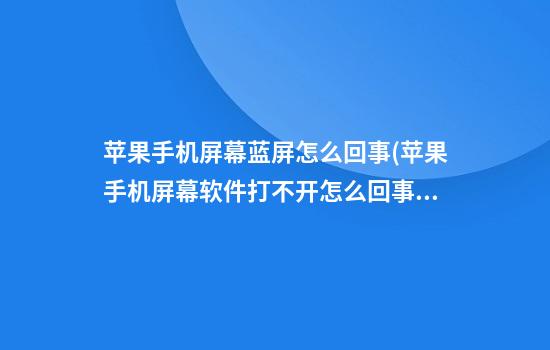 苹果手机屏幕蓝屏怎么回事(苹果手机屏幕软件打不开怎么回事...